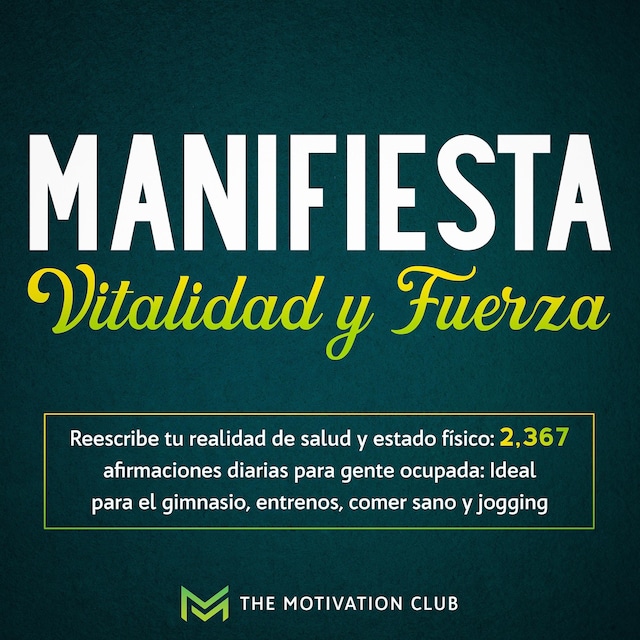 MANIFIESTA
Vitalidad y Fuerza

Reescribe tu realidad de salud y estado físico: 2,367 afirmaciones diarias para gente ocupada: Ideal para el gimnasio, entrenos, comer sano y jogging

THE MOTIVATION CLUB